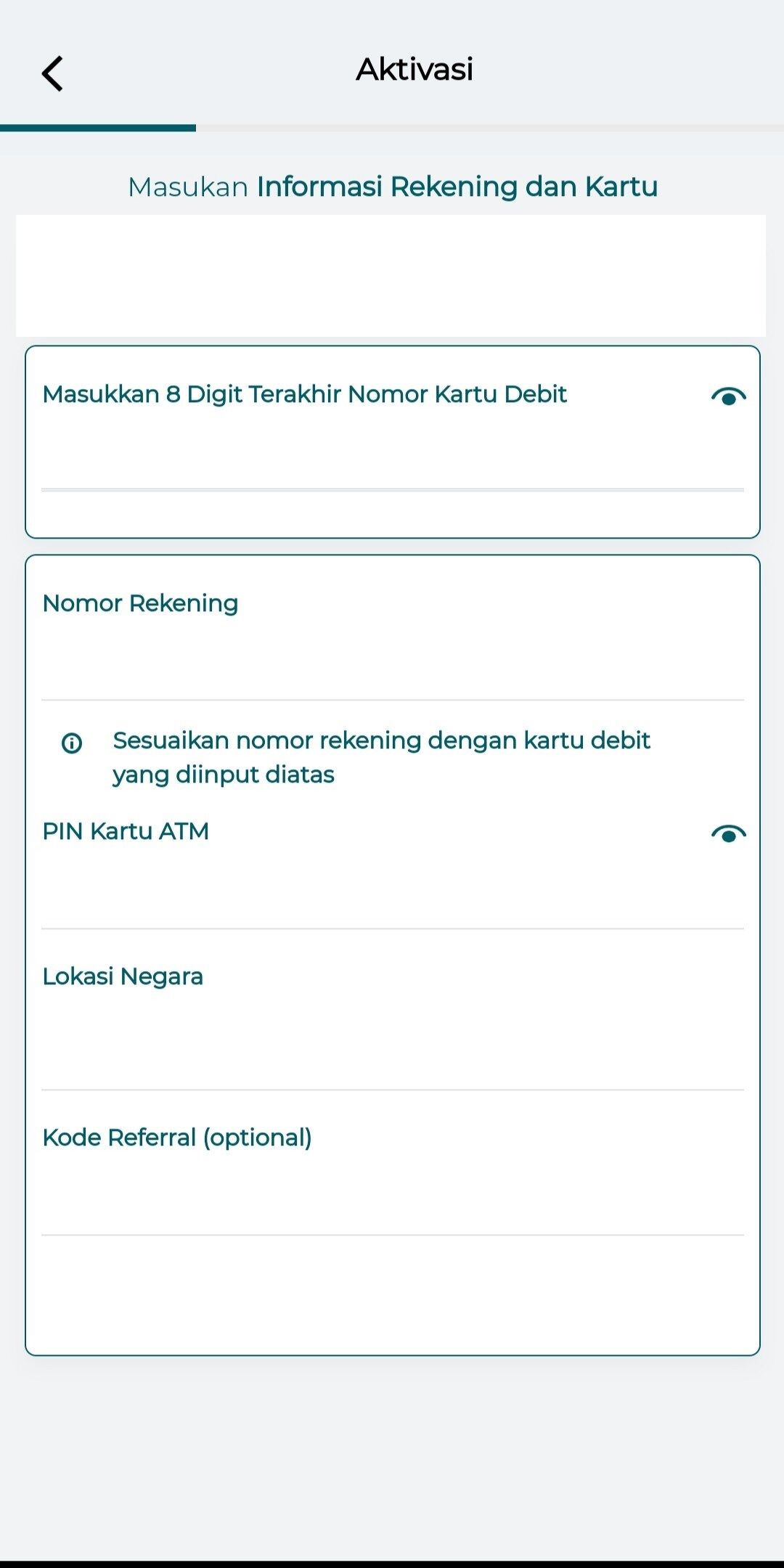 Aktivasi

Masukan Informasi Rekening dan Kartu

Masukkan 8 Digit Terakhir Nomor Kartu Debit

Nomor Rekening

Sesuaikan nomor rekening dengan kartu debit yang diinput diatas

PIN Kartu ATM

Lokasi Negara

Kode Referral (optional)